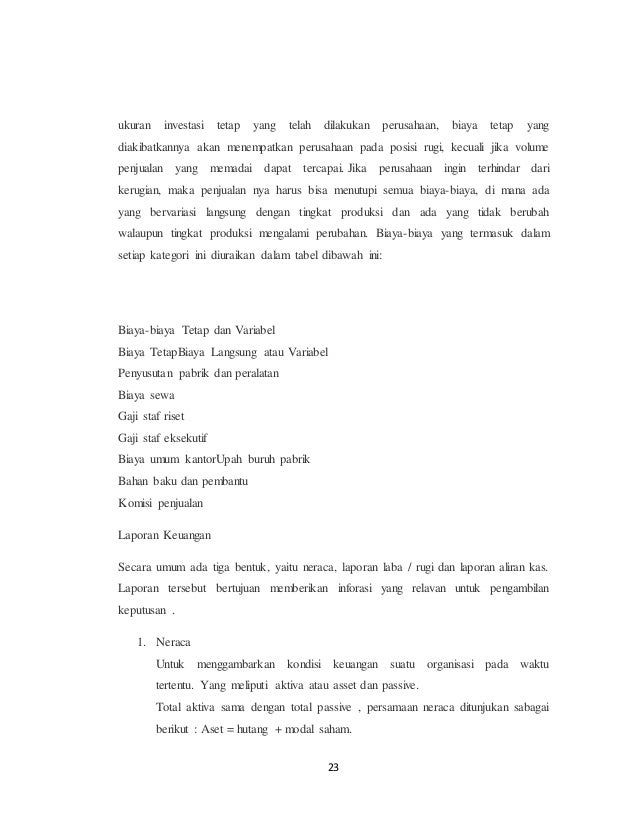 ukuran investasi tetap yang telah dilakukan perusahaan, biaya tetap yang diakibatkannya akan menempatkan perusahaan pada posisi rugi, kecuali jika volume penjualan yang memadai dapat tercapai. Jika perusahaan ingin terhindar dari kerugian, maka penjualan nya harus bisa menutupi semua biaya-biaya, di mana ada yang bervariasi langsung dengan tingkat produksi dan ada yang tidak berubah walaupun tingkat produksi mengalami perubahan. Biaya-biaya yang termasuk dalam setiap kategori ini diuraikan dalam tabel dibawah ini:

Biaya-biaya Tetap dan Variabel
Biaya TetapBiaya Langsung atau Variabel
Penyusutan pabrik dan peralatan
Biaya sewa
Gaji staf riset
Gaji staf eksekutif
Biaya umum kantorUpah buruh pabrik
Bahan baku dan pembantu
Komisi penjualan

Laporan Keuangan

Secara umum ada tiga bentuk, yaitu neraca, laporan laba / rugi dan laporan aliran kas. Laporan tersebut bertujuan memberikan inforasi yang relavan untuk pengambilan keputusan .

1. Neraca
Untuk menggambarkan kondisi keuangan suatu organisasi pada waktu tertentu. Yang meliputi aktiva atau asset dan passive.
Total aktiva sama dengan total passive , persamaan neraca ditunjukan sabagai berikut : Aset = hutang + modal saham.

23